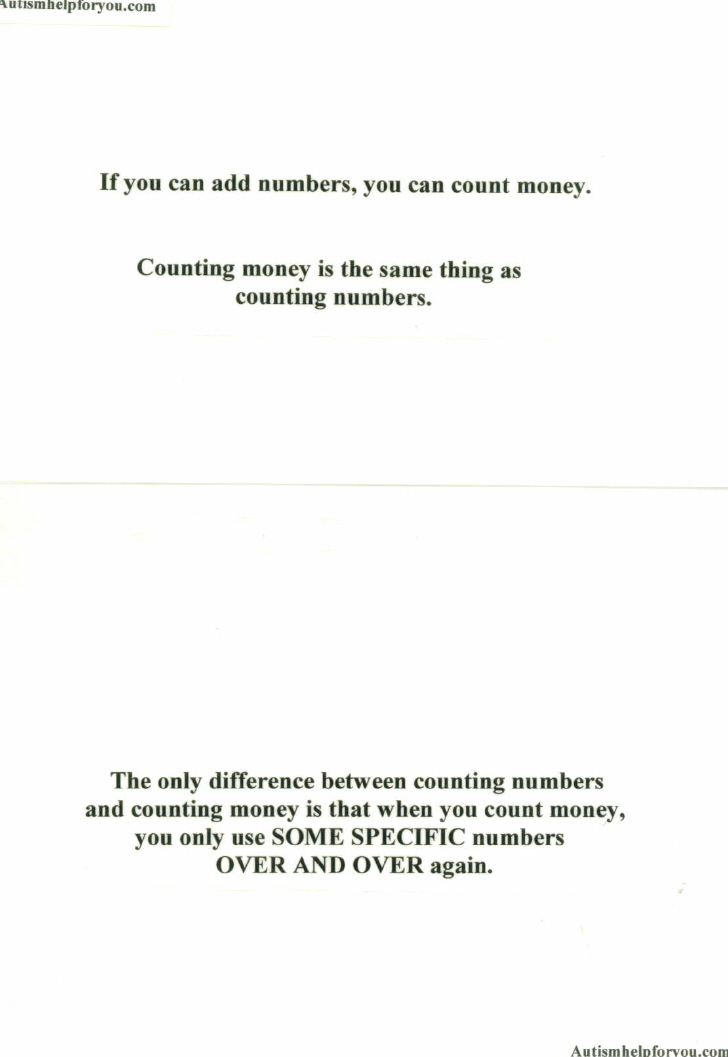 Autismhelpforyou.com

If you can add numbers, you can count money.

Counting money is the same thing as counting numbers.

The only difference between counting numbers and counting money is that when you count money, you only use SOME SPECIFIC numbers OVER AND OVER again.

Autismhelpforyou.com